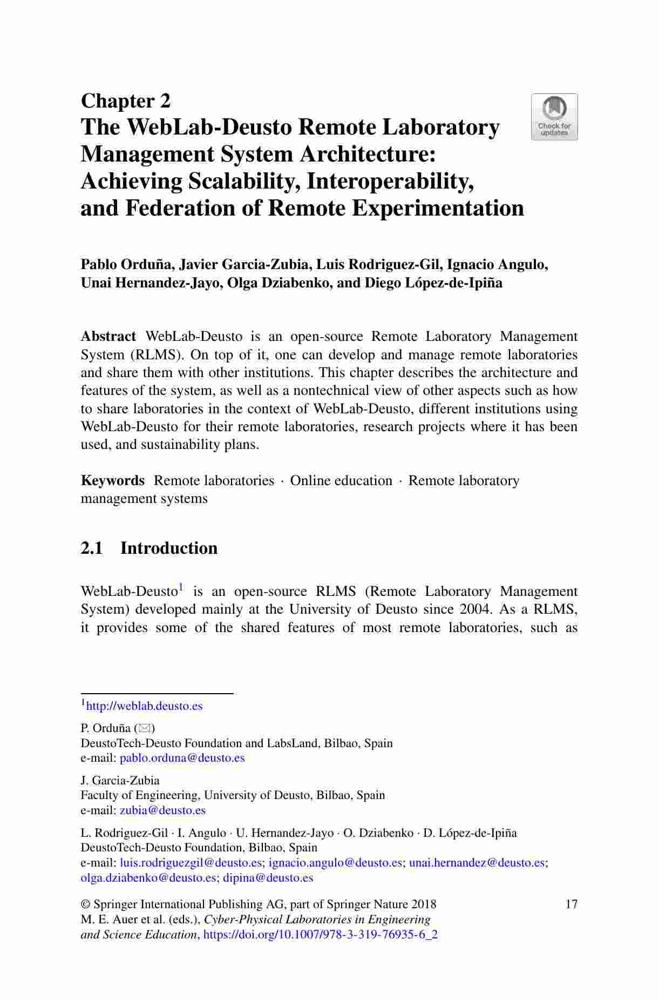 Chapter 2
The WebLab-Deusto Remote Laboratory Management System Architecture: Achieving Scalability, Interoperability, and Federation of Remote Experimentation

Check for updates

Pablo Orduña, Javier Garcia-Zubia, Luis Rodriguez-Gil, Ignacio Angulo, Unai Hernandez-Jayo, Olga Dziabenko, and Diego López-de-Ipiña

Abstract WebLab-Deusto is an open-source Remote Laboratory Management System (RLMS). On top of it, one can develop and manage remote laboratories and share them with other institutions. This chapter describes the architecture and features of the system, as well as a nontechnical view of other aspects such as how to share laboratories in the context of WebLab-Deusto, different institutions using WebLab-Deusto for their remote laboratories, research projects where it has been used, and sustainability plans.

Keywords Remote laboratories · Online education · Remote laboratory management systems

2.1 Introduction

WebLab-Deusto$^1$ is an open-source RLMS (Remote Laboratory Management System) developed mainly at the University of Deusto since 2004. As a RLMS, it provides some of the shared features of most remote laboratories, such as

$^1$http://weblab.deusto.es

P. Orduña (✉)
DeustoTech-Deusto Foundation and LabsLand, Bilbao, Spain
e-mail: pablo.orduna@deusto.es

J. Garcia-Zubia
Faculty of Engineering, University of Deusto, Bilbao, Spain
e-mail: zubia@deusto.es

L. Rodriguez-Gil · I. Angulo · U. Hernandez-Jayo · O. Dziabenko · D. López-de-Ipiña
DeustoTech-Deusto Foundation, Bilbao, Spain
e-mail: luis.rodriguezgil@deusto.es; ignacio.angulo@deusto.es; unai.hernandez@deusto.es; olga.dziabenko@deusto.es; dipina@deusto.es

© Springer International Publishing AG, part of Springer Nature 2018
M. E. Auer et al. (eds.), Cyber-Physical Laboratories in Engineering and Science Education, https://doi.org/10.1007/978-3-319-76935-6_2

17